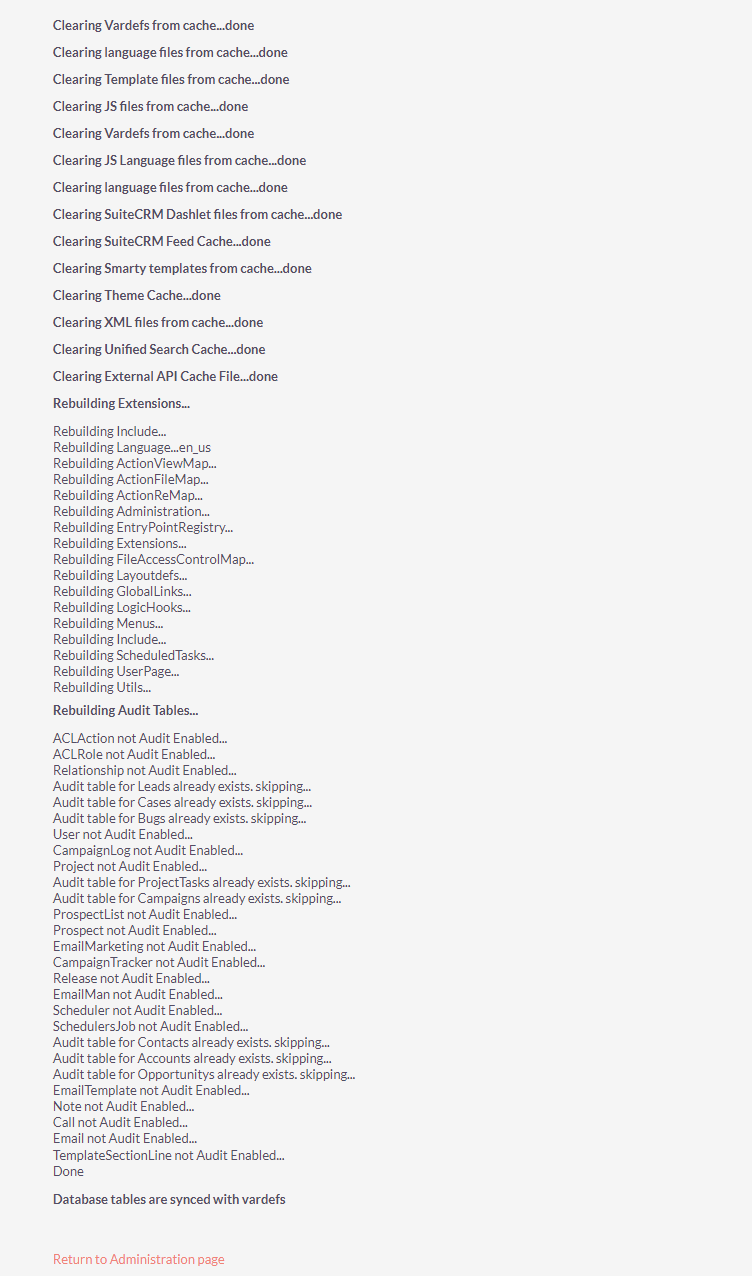 Clearing Vardefs from cache...done

Clearing language files from cache...done

Clearing Template files from cache...done

Clearing JS files from cache...done

Clearing Vardefs from cache...done

Clearing JS Language files from cache...done

Clearing language files from cache...done

Clearing SuiteCRM Dashlet files from cache...done

Clearing SuiteCRM Feed Cache...done

Clearing Smarty templates from cache...done

Clearing Theme Cache...done

Clearing XML files from cache...done

Clearing Unified Search Cache...done

Clearing External API Cache File...done

Rebuilding Extensions...

Rebuilding Include...
Rebuilding Language...en_us
Rebuilding ActionViewMap...
Rebuilding ActionFileMap...
Rebuilding ActionReMap...
Rebuilding Administration...
Rebuilding EntryPointRegistry...
Rebuilding Extensions...
Rebuilding FileAccessControlMap...
Rebuilding Layoutdefs...
Rebuilding GlobalLinks...
Rebuilding LogicHooks...
Rebuilding Menus...
Rebuilding Include...
Rebuilding ScheduledTasks...
Rebuilding UserPage...
Rebuilding Utils...

Rebuilding Audit Tables...

ACLAction not Audit Enabled...
ACLRole not Audit Enabled...
Relationship not Audit Enabled...
Audit table for Leads already exists. skipping...
Audit table for Cases already exists. skipping...
Audit table for Bugs already exists. skipping...
User not Audit Enabled...
CampaignLog not Audit Enabled...
Project not Audit Enabled...
Audit table for ProjectTasks already exists. skipping...
Audit table for Campaigns already exists. skipping...
ProspectList not Audit Enabled...
Prospect not Audit Enabled...
EmailMarketing not Audit Enabled...
CampaignTracker not Audit Enabled...
Release not Audit Enabled...
EmailMan not Audit Enabled...
Scheduler not Audit Enabled...
SchedulersJob not Audit Enabled...
Audit table for Contacts already exists. skipping...
Audit table for Accounts already exists. skipping...
Audit table for Opportunitys already exists. skipping...
EmailTemplate not Audit Enabled...
Note not Audit Enabled...
Call not Audit Enabled...
Email not Audit Enabled...
TemplateSectionLine not Audit Enabled...
Done

Database tables are synced with vardefs

Return to Administration page